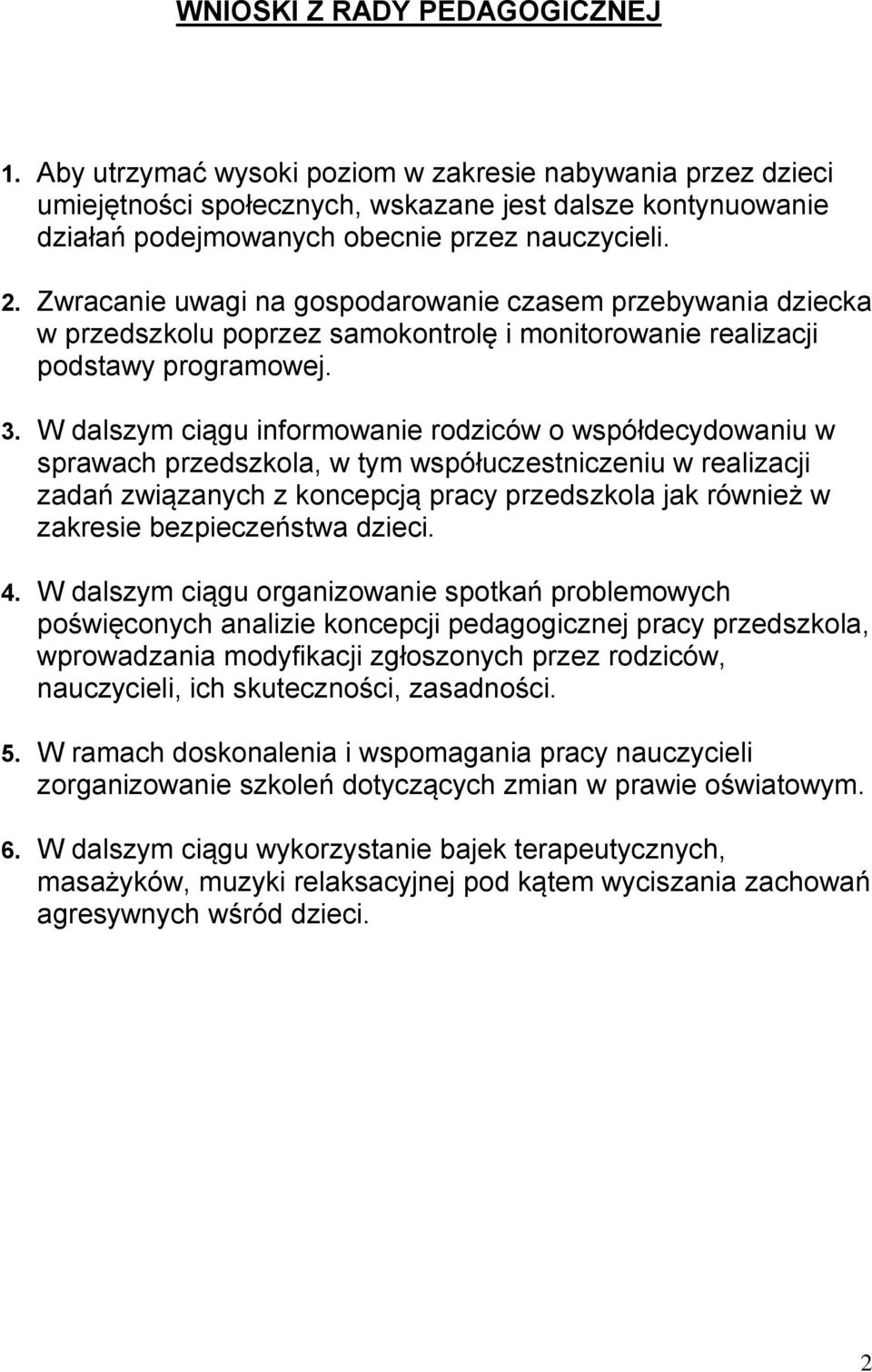 WNIOSKI Z RADY PEDAGOGICZNEJ

1. Aby utrzymać wysoki poziom w zakresie nabywania przez dzieci umiejętności społecznych, wskazane jest dalsze kontynuowanie działań podejmowanych obecnie przez nauczycieli.

2. Zwracanie uwagi na gospodarowanie czasem przebywania dziecka w przedszkolu poprzez samokontrolę i monitorowanie realizacji podstawy programowej.

3. W dalszym ciągu informowanie rodziców o współdecydowaniu w sprawach przedszkola, w tym współuczestniczeniu w realizacji zadań związanych z koncepcją pracy przedszkola jak również w zakresie bezpieczeństwa dzieci.

4. W dalszym ciągu organizowanie spotkań problemowych poświęconych analizie koncepcji pedagogicznej pracy przedszkola, wprowadzania modyfikacji zgłoszonych przez rodziców, nauczycieli, ich skuteczności, zasadności.

5. W ramach doskonalenia i wspomagania pracy nauczycieli zorganizowanie szkoleń dotyczących zmian w prawie oświatowym.

6. W dalszym ciągu wykorzystanie bajek terapeutycznych, masażyków, muzyki relaksacyjnej pod kątem wyciszania zachowań agresywnych wśród dzieci.

2